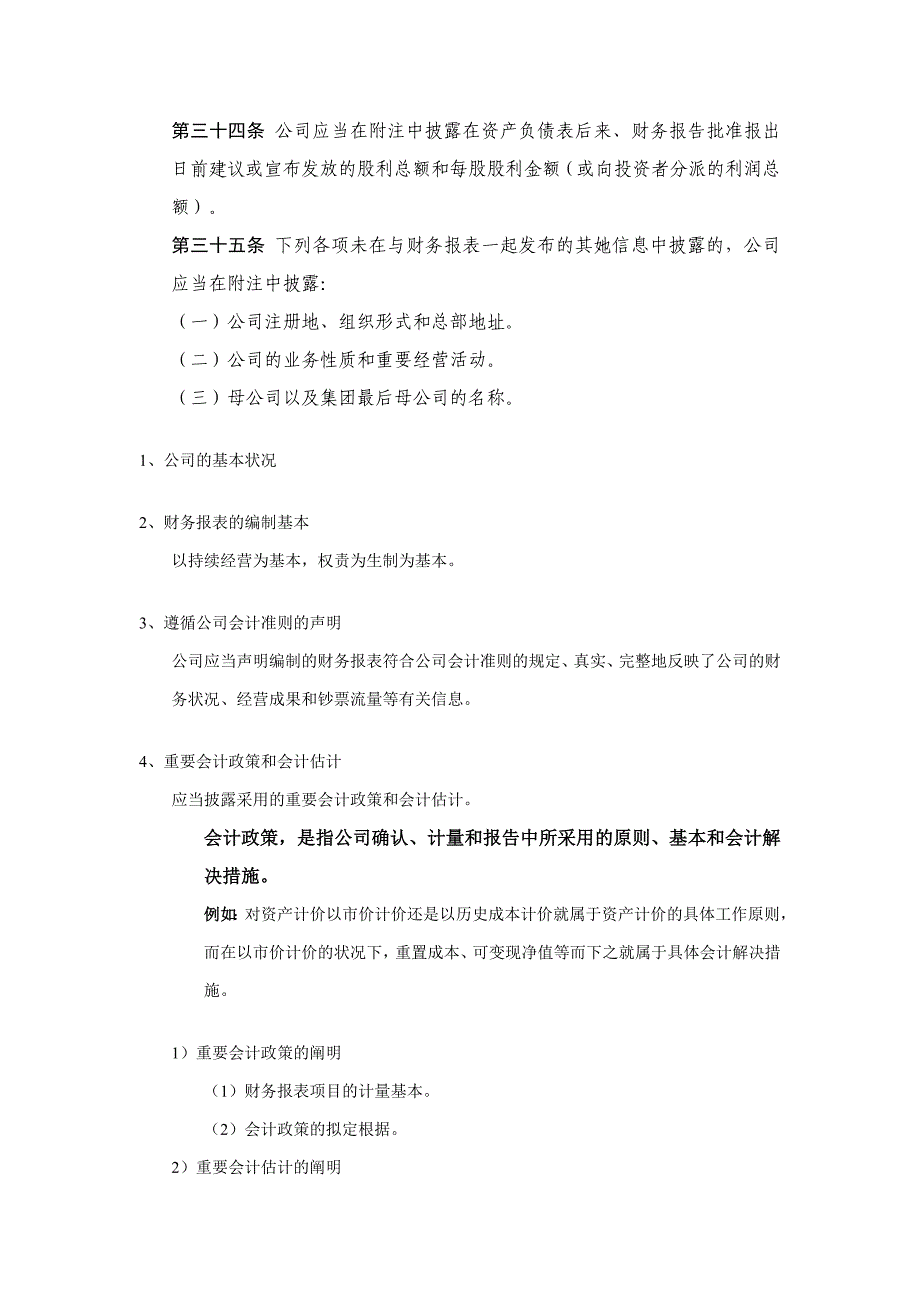 第三十四条 公司应当在附注中披露在资产负债表后来、财务报告批准报出日前建议或宣布发放的股利总额和每股股利金额（或向投资者分派的利润总额）。

第三十五条 下列各项未在与财务报表一起发布的其她信息中披露的，公司应当在附注中披露:

（一）公司注册地、组织形式和总部地址。

（二）公司的业务性质和重要经营活动。

（三）母公司以及集团最后母公司的名称。

1、公司的基本状况

2、财务报表的编制基本

以持续经营为基本，权责为生制为基本。

3、遵循公司会计准则的声明

公司应当声明编制的财务报表符合公司会计准则的规定、真实、完整地反映了公司的财务状况、经营成果和钞票流量等有关信息。

4、重要会计政策和会计估计

应当披露采用的重要会计政策和会计估计。

会计政策，是指公司确认、计量和报告中所采用的原则、基本和会计解决措施。

例如: 对资产计价以市价计价还是以历史成本计价就属于资产计价的具体工作原则，而在以市价计价的状况下，重置成本、可变现净值等而下之就属于具体会计解决措施。

1）重要会计政策的阐明

（1）财务报表项目的计量基本。

（2）会计政策的拟定根据。

2）重要会计估计的阐明